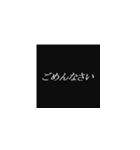 ごめんなさい